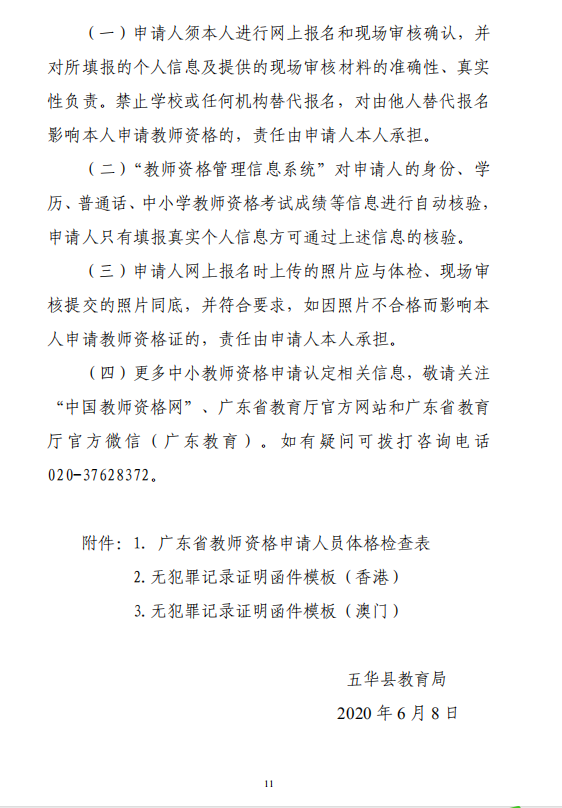 （一）申请人须本人进行网上报名和现场审核确认，并对所填报的个人信息及提供的现场审核材料的准确性、真实性负责。禁止学校或任何机构替代报名，对由他人替代报名影响本人申请教师资格的，责任由申请人本人承担。

（二）“教师资格管理信息系统”对申请人的身份、学历、普通话、中小学教师资格考试成绩等信息进行自动核验，申请人只有填报真实个人信息方可通过上述信息的核验。

（三）申请人网上报名时上传的照片应与体检、现场审核提交的照片同底，并符合要求，如因照片不合格而影响本人申请教师资格证的，责任由申请人本人承担。

（四）更多中小教师资格申请认定相关信息，敬请关注“中国教师资格网”、广东省教育厅官方网站和广东省教育厅官方微信（广东教育）。如有疑问可拨打咨询电话020-37628372。

附件：1. 广东省教师资格申请人员体格检查表
2. 无犯罪记录证明函件模板（香港）
3. 无犯罪记录证明函件模板（澳门）

五华县教育局
2020 年 6 月 8 日

11